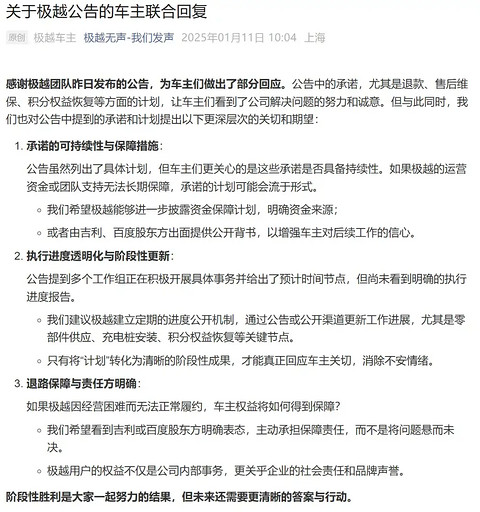 关于极越公告的车主联合回复

原创 极越车主 极越无声-我们发声 2025年01月11日 10:04 上海

感谢极越团队昨日发布的公告，为车主们做出了部分回应。公告中的承诺，尤其是退款、售后维保、积分权益恢复等方面的计划，让车主们看到了公司解决问题的努力和诚意。但与此同时，我们也对公告中提到的承诺和计划提出以下更深层次的关切和期望：

1. 承诺的可持续性与保障措施：

公告虽然列出了具体计划，但车主们更关心的是这些承诺是否具备持续性。如果极越的运营资金或团队支持无法长期保障，承诺的计划可能会流于形式。

◦ 我们希望极越能够进一步披露资金保障计划，明确资金来源；

◦ 或者由吉利、百度股东方出面提供公开背书，以增强车主对后续工作的信心。

2. 执行进度透明化与阶段性更新：

公告提到多个工作组正在积极开展具体事务并给出了预计时间节点，但尚未看到明确的执行进度报告。

◦ 我们建议极越建立定期的进度公开机制，通过公告或公开渠道更新工作进展，尤其是零部件供应、充电桩安装、积分权益恢复等关键节点。

◦ 只有将“计划”转化为清晰的阶段性成果，才能真正回应车主关切，消除不安情绪。

3. 退路保障与责任方明确：

如果极越因经营困难而无法正常履约，车主权益将如何得到保障？

◦ 我们希望看到吉利或百度股东方明确表态，主动承担保障责任，而不是将问题悬而未决。

◦ 极越用户的权益不仅是公司内部事务，更关乎企业的社会责任和品牌声誉。

阶段性胜利是大家一起努力的结果，但未来还需要更清晰的答案与行动。